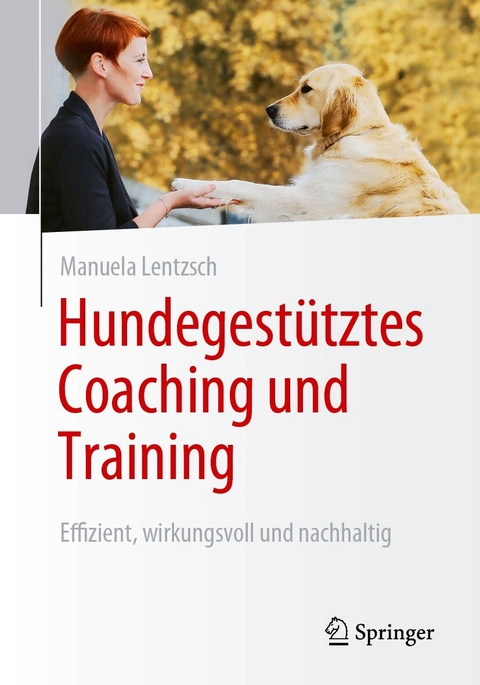 Manuela Lentzsch

Hundegestütztes Coaching und Training

Effizient, wirkungsvoll und nachhaltig

Springer